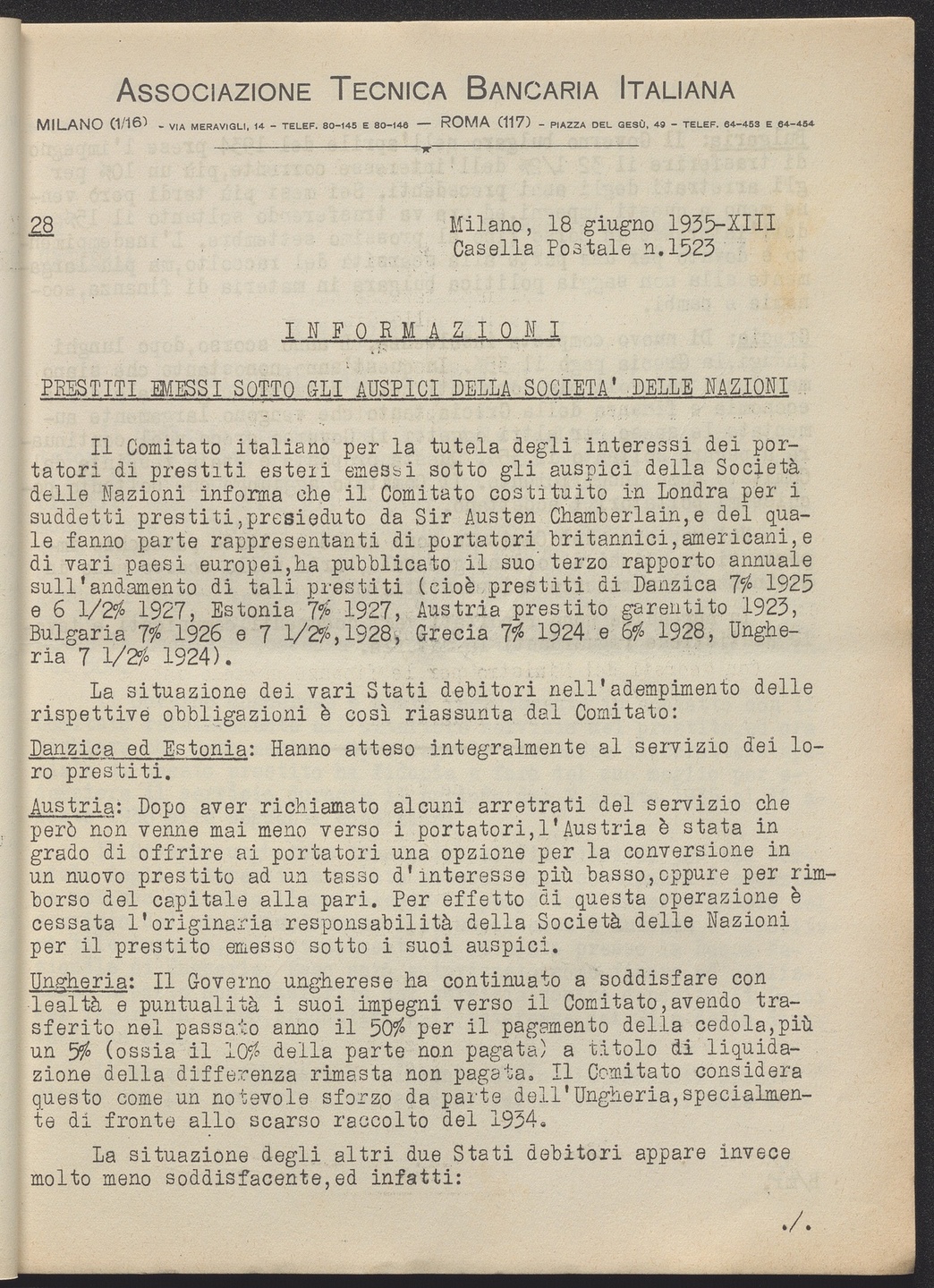 ASSOCIAZIONE TECNICA BANCARIA ITALIANA

MILANO (1/16) - VIA MERAVIGLI, 14 - TELEF. 80-145 E 80-146 — ROMA (117) - PIAZZA DEL GESÙ, 49 - TELEF. 64-453 E 64-454

28

Milano, 18 giugno 1935-XIII
Casella Postale n.1523

INFORMAZIONI

PRESTITI EMESSI SOTTO GLI AUSPICI DELLA SOCIETA' DELLE NAZIONI

Il Comitato italiano per la tutela degli interessi dei portatori di prestiti esteri emessi sotto gli auspici della Società delle Nazioni informa che il Comitato costituito in Londra per i suddetti prestiti,presieduto da Sir Austen Chamberlain,e del quale fanno parte rappresentanti di portatori britannici,americani,e di vari paesi europei,ha pubblicato il suo terzo rapporto annuale sull'andamento di tali prestiti (cioè prestiti di Danzica 7% 1925 e 6 1/2% 1927, Estonia 7% 1927, Austria prestito garentito 1923, Bulgaria 7% 1926 e 7 1/2%,1928, Grecia 7% 1924 e 6% 1928, Ungheria 7 1/2% 1924).

La situazione dei vari Stati debitori nell'adempimento delle rispettive obbligazioni è così riassunta dal Comitato:

Danzica ed Estonia: Hanno atteso integralmente al servizio dei loro prestiti.

Austria: Dopo aver richiamato alcuni arretrati del servizio che però non venne mai meno verso i portatori,l'Austria è stata in grado di offrire ai portatori una opzione per la conversione in un nuovo prestito ad un tasso d'interesse più basso,oppure per rimborso del capitale alla pari. Per effetto di questa operazione è cessata l'originaria responsabilità della Società delle Nazioni per il prestito emesso sotto i suoi auspici.

Ungheria: Il Governo ungherese ha continuato a soddisfare con lealtà e puntualità i suoi impegni verso il Comitato,avendo trasferito nel passato anno il 50% per il pagamento della cedola,più un 5% (ossia il 10% della parte non pagata) a titolo di liquidazione della differenza rimasta non pagata. Il Comitato considera questo come un notevole sforzo da parte dell'Ungheria,specialmente di fronte allo scarso raccolto del 1934.

La situazione degli altri due Stati debitori appare invece molto meno soddisfacente,ed infatti:

./.